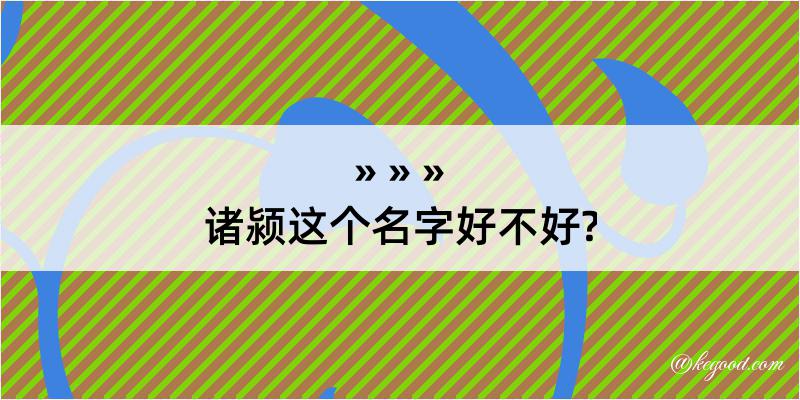 » » »
诸颍这个名字好不好?

@kegood.com